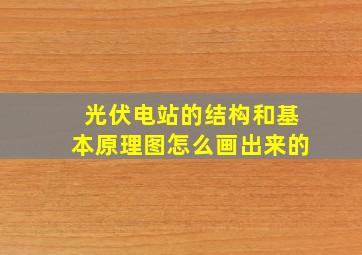 光伏电站的结构和基本原理图怎么画出来的